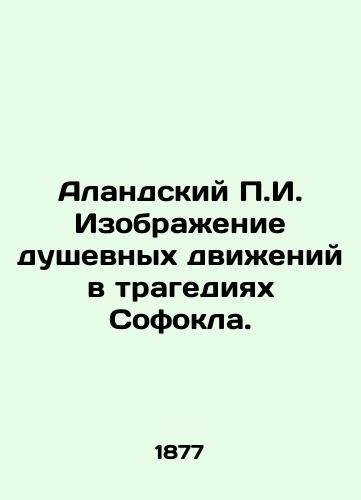 Аландский П.И. Изображение душевных движений в трагедиях Софокла.

1877